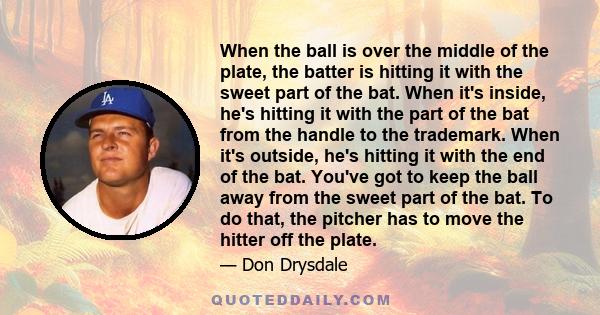 LA

When the ball is over the middle of the plate, the batter is hitting it with the sweet part of the bat. When it's inside, he's hitting it with the part of the bat from the handle to the trademark. When it's outside, he's hitting it with the end of the bat. You've got to keep the ball away from the sweet part of the bat. To do that, the pitcher has to move the hitter off the plate.

— Don Drysdale

QUOTEDDAILY.COM